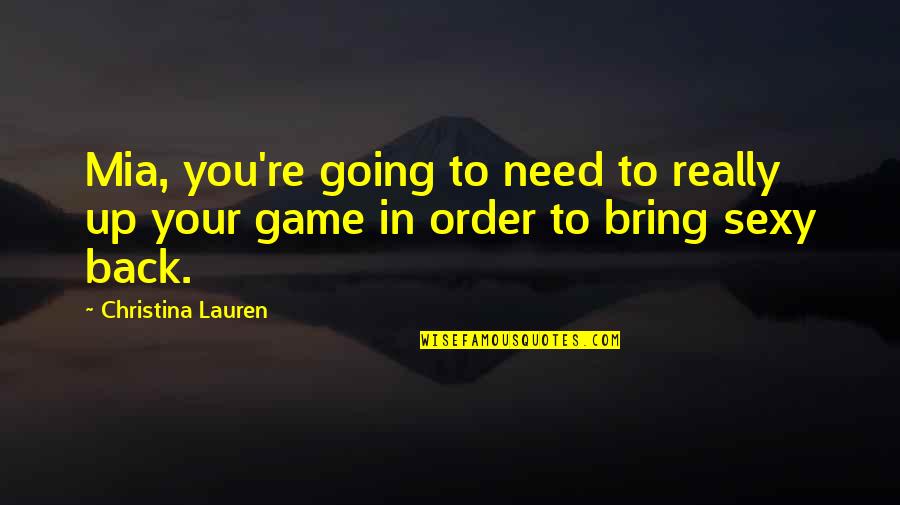 Mia, you're going to need to really up your game in order to bring sexy back.

~ Christina Lauren

WISEFAMOUSQUOTES.COM